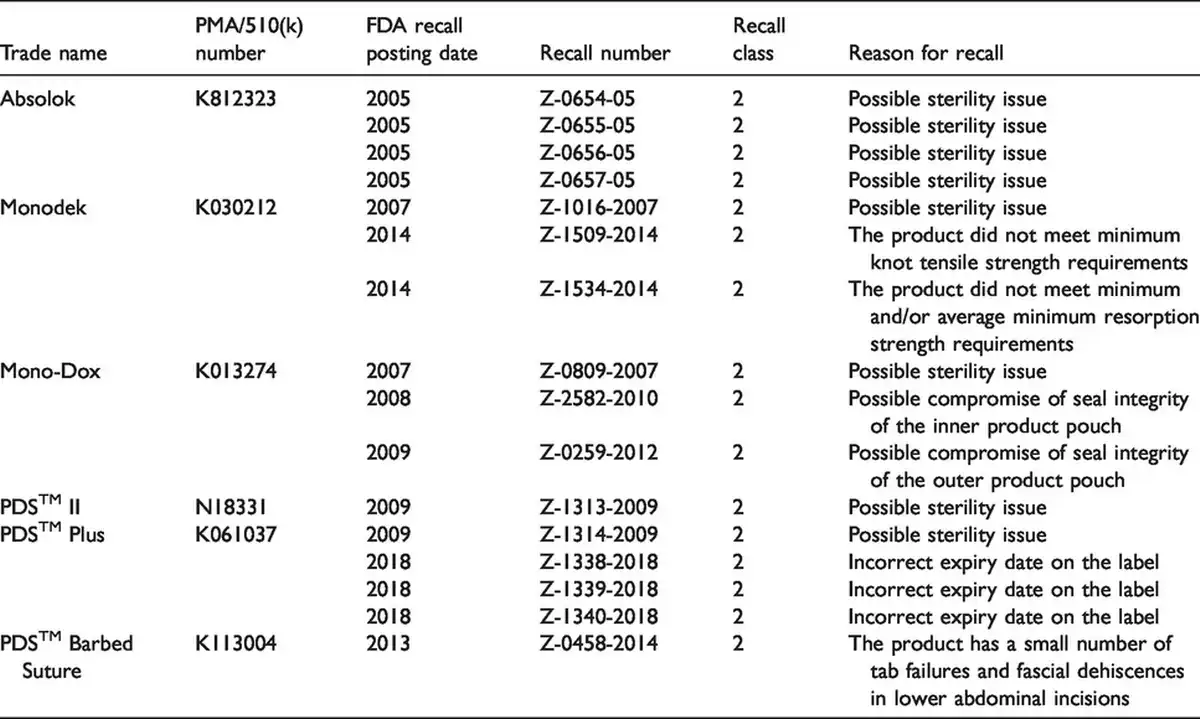 | Trade name | PMA/510(k) number | FDA recall posting date | Recall number | Recall class | Reason for recall |
|---|---|---|---|---|---|
| Absolok | K812323 | 2005 | Z-0654-05 | 2 | Possible sterility issue |
| | | 2005 | Z-0655-05 | 2 | Possible sterility issue |
| | | 2005 | Z-0656-05 | 2 | Possible sterility issue |
| | | 2005 | Z-0657-05 | 2 | Possible sterility issue |
| Monodek | K030212 | 2007 | Z-1016-2007 | 2 | Possible sterility issue |
| | | 2014 | Z-1509-2014 | 2 | The product did not meet minimum knot tensile strength requirements |
| | | 2014 | Z-1534-2014 | 2 | The product did not meet minimum and/or average minimum resorption strength requirements |
| Mono-Dox | K013274 | 2007 | Z-0809-2007 | 2 | Possible sterility issue |
| | | 2008 | Z-2582-2010 | 2 | Possible compromise of seal integrity of the inner product pouch |
| | | 2009 | Z-0259-2012 | 2 | Possible compromise of seal integrity of the outer product pouch |
| PDS$^{TM}$ II | N18331 | 2009 | Z-1313-2009 | 2 | Possible sterility issue |
| PDS$^{TM}$ Plus | K061037 | 2009 | Z-1314-2009 | 2 | Possible sterility issue |
| | | 2018 | Z-1338-2018 | 2 | Incorrect expiry date on the label |
| | | 2018 | Z-1339-2018 | 2 | Incorrect expiry date on the label |
| | | 2018 | Z-1340-2018 | 2 | Incorrect expiry date on the label |
| PDS$^{TM}$ Barbed Suture | K113004 | 2013 | Z-0458-2014 | 2 | The product has a small number of tab failures and fascial dehiscences in lower abdominal incisions |